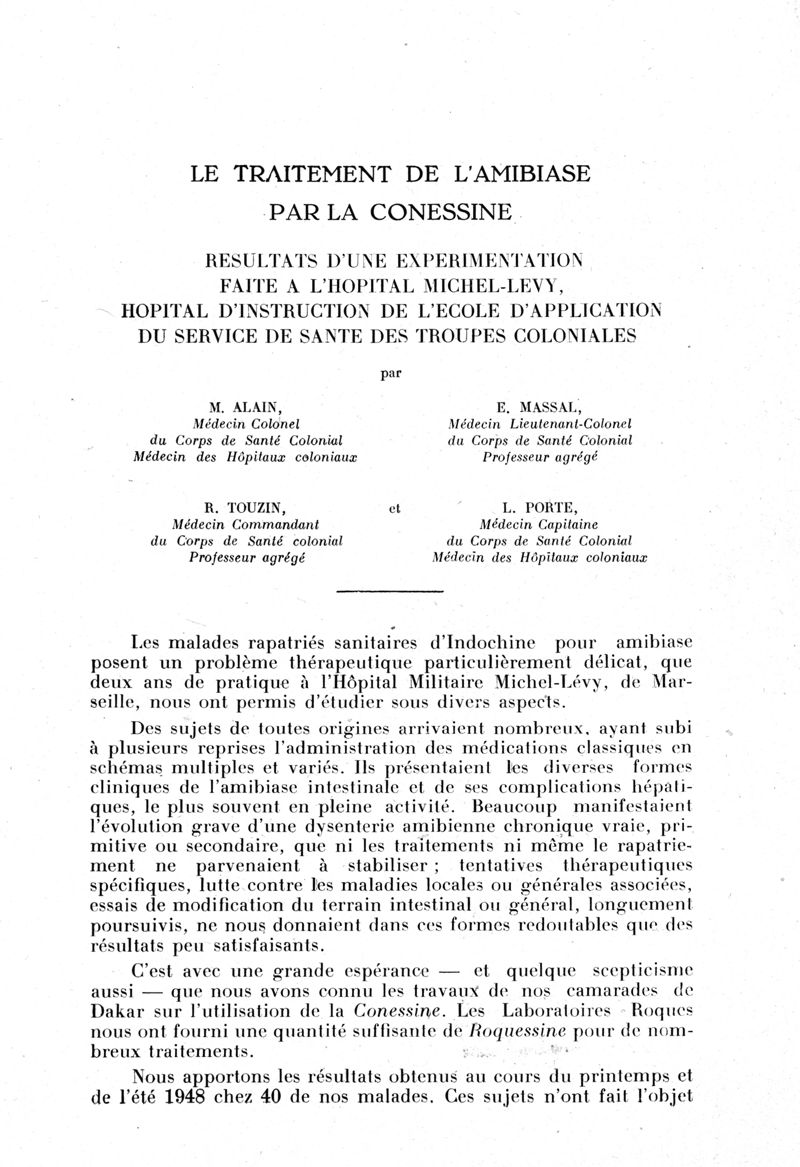 LE TRAITEMENT DE L'AMIBIASE PAR LA CONESSINE

RESULTATS D'UNE EXPERIMENTATION FAITE A L'HOPITAL MICHEL-LEVY, HOPITAL D'INSTRUCTION DE L'ECOLE D'APPLICATION DU SERVICE DE SANTE DES TROUPES COLONIALES

par

M. ALAIN,
Médecin Colonel
du Corps de Santé Colonial
Médecin des Hôpitaux coloniaux

E. MASSAL,
Médecin Lieutenant-Colonel
du Corps de Santé Colonial
Professeur agrégé

R. TOUZIN,
Médecin Commandant
du Corps de Santé colonial
Professeur agrégé

et

L. PORTE,
Médecin Capitaine
du Corps de Santé Colonial
Médecin des Hôpitaux coloniaux

Les malades rapatriés sanitaires d'Indochine pour amibiase posent un problème thérapeutique particulièrement délicat, que deux ans de pratique à l'Hôpital Militaire Michel-Lévy, de Marseille, nous ont permis d'étudier sous divers aspects.

Des sujets de toutes origines arrivaient nombreux, ayant subi à plusieurs reprises l'administration des médications classiques en schémas multiples et variés. Ils présentaient les diverses formes cliniques de l'amibiase intestinale et de ses complications hépatiques, le plus souvent en pleine activité. Beaucoup manifestaient l'évolution grave d'une dysenterie amibienne chronique vraie, primitive ou secondaire, que ni les traitements ni même le rapatriement ne parvenaient à stabiliser ; tentatives thérapeutiques spécifiques, lutte contre les maladies locales ou générales associées, essais de modification du terrain intestinal ou général, longuement poursuivis, ne nous donnaient dans ces formes redoutables que des résultats peu satisfaisants.

C'est avec une grande espérance — et quelque scepticisme aussi — que nous avons connu les travaux de nos camarades de Dakar sur l'utilisation de la Conessine. Les Laboratoires Roques nous ont fourni une quantité suffisante de Roquessine pour de nombreux traitements.

Nous apportons les résultats obtenus au cours du printemps et de l'été 1948 chez 40 de nos malades. Ces sujets n'ont fait l'objet